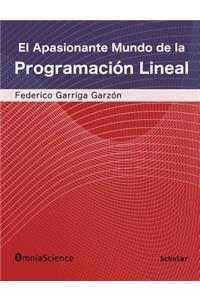 El Apasionante Mundo de la
Programación Lineal

Federico Garriga Garzón

OmniaScience

Scholar